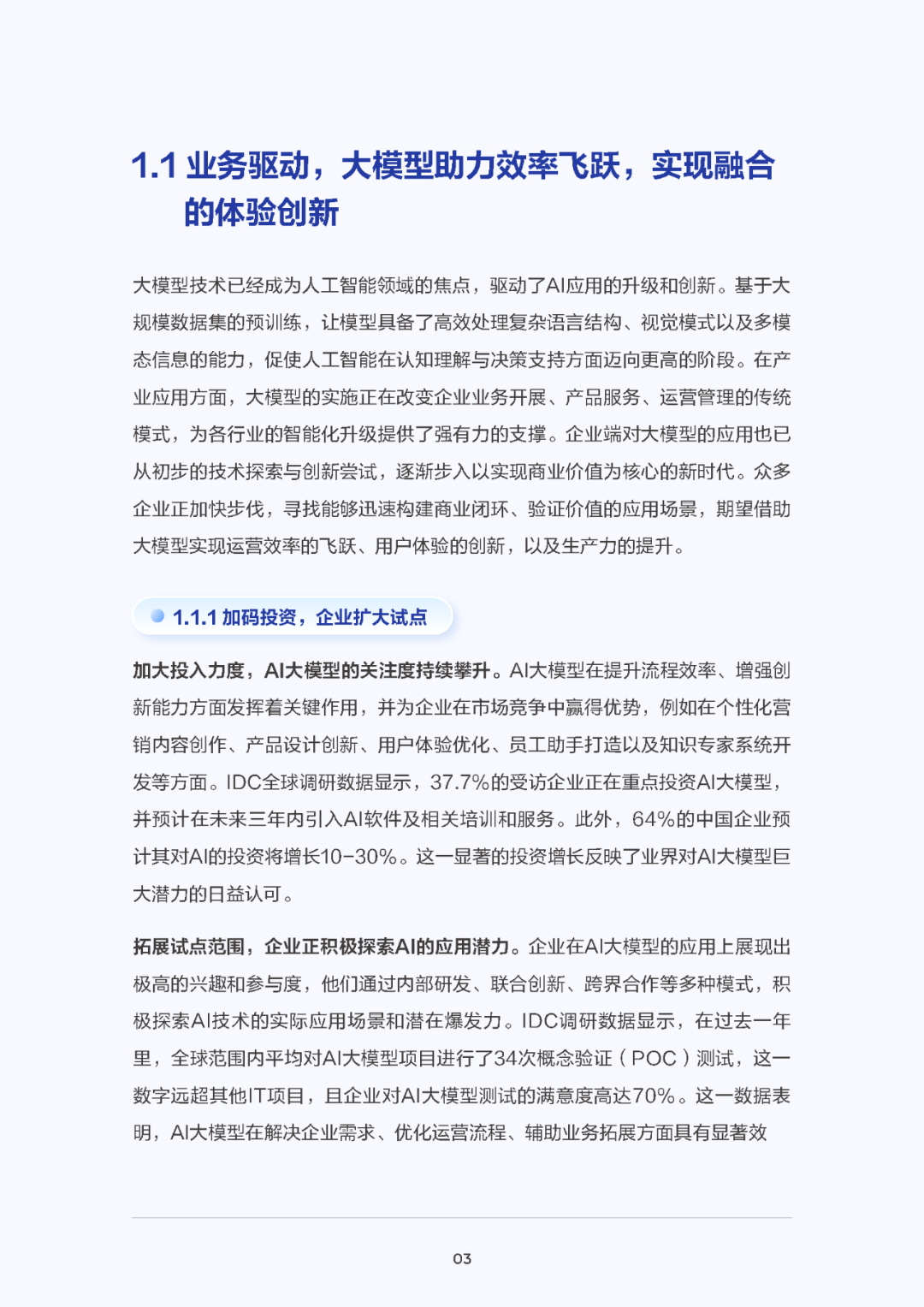 1.1 业务驱动，大模型助力效率飞跃，实现融合的体验创新

大模型技术已经成为人工智能领域的焦点，驱动了AI应用的升级和创新。基于大规模数据集的预训练，让模型具备了高效处理复杂语言结构、视觉模式以及多模态信息的能力，促使人工智能在认知理解与决策支持方面迈向更高的阶段。在产业应用方面，大模型的实施正在改变企业业务开展、产品服务、运营管理的传统模式，为各行业的智能化升级提供了强有力的支撑。企业端对大模型的应用也已从初步的技术探索与创新尝试，逐渐步入以实现商业价值为核心的新时代。众多企业正加快步伐，寻找能够迅速构建商业闭环、验证价值的应用场景，期望借助大模型实现运营效率的飞跃、用户体验的创新，以及生产力的提升。

1.1.1 加码投资，企业扩大试点

加大投入力度，AI大模型的关注度持续攀升。AI大模型在提升流程效率、增强创新能力方面发挥着关键作用，并为企业在市场竞争中赢得优势，例如在个性化营销内容创作、产品设计创新、用户体验优化、员工助手打造以及知识专家系统开发等方面。IDC全球调研数据显示，37.7%的受访企业正在重点投资AI大模型，并预计在未来三年内引入AI软件及相关培训和服务。此外，64%的中国企业预计其对AI的投资将增长10-30%。这一显著的投资增长反映了业界对AI大模型巨大潜力的日益认可。

拓展试点范围，企业正积极探索AI的应用潜力。企业在AI大模型的应用上展现出极高的兴趣和参与度，他们通过内部研发、联合创新、跨界合作等多种模式，积极探索AI技术的实际应用场景和潜在爆发力。IDC调研数据显示，在过去一年里，全球范围内平均对AI大模型项目进行了34次概念验证（POC）测试，这一数字远超其他IT项目，且企业对AI大模型测试的满意度高达70%。这一数据表明，AI大模型在解决企业需求、优化运营流程、辅助业务拓展方面具有显著效

03